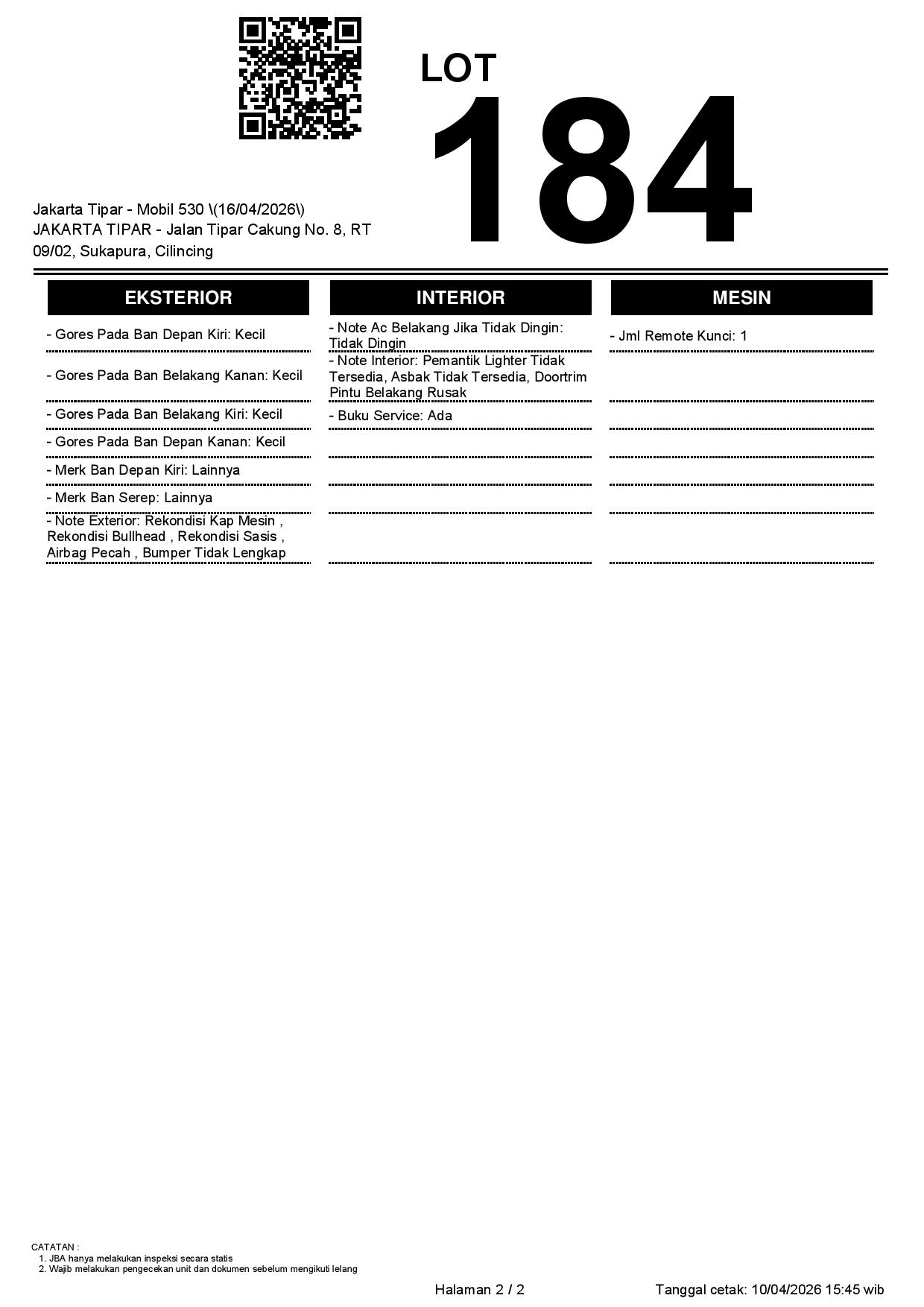 LOT
184

Jakarta Tipar - Mobil 530 \(16/04/2026\)
JAKARTA TIPAR - Jalan Tipar Cakung No. 8, RT 09/02, Sukapura, Cilincing

EKSTERIOR

- Gores Pada Ban Depan Kiri: Kecil
- Gores Pada Ban Belakang Kanan: Kecil
- Gores Pada Ban Belakang Kiri: Kecil
- Gores Pada Ban Depan Kanan: Kecil
- Merk Ban Depan Kiri: Lainnya
- Merk Ban Serep: Lainnya
- Note Exterior: Rekondisi Kap Mesin , Rekondisi Bullhead , Rekondisi Sasis , Airbag Pecah , Bumper Tidak Lengkap

INTERIOR

- Note Ac Belakang Jika Tidak Dingin: Tidak Dingin
- Note Interior: Pemantik Lighter Tidak Tersedia, Asbak Tidak Tersedia, Doortrim Pintu Belakang Rusak
- Buku Service: Ada

MESIN

- Jml Remote Kunci: 1

CATATAN :
1. JBA hanya melakukan inspeksi secara statis
2. Wajib melakukan pengecekan unit dan dokumen sebelum mengikuti lelang

Halaman 2 / 2

Tanggal cetak: 10/04/2026 15:45 wib